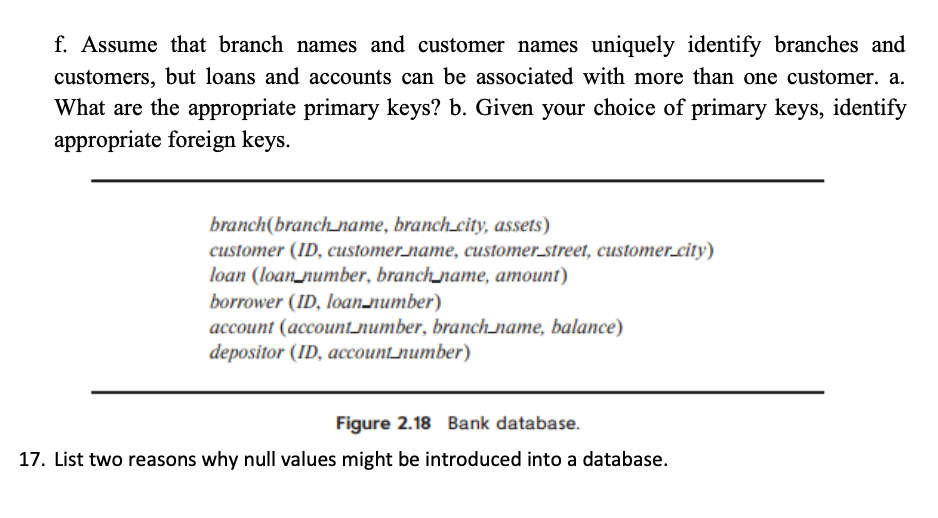 f. Assume that branch names and customer names uniquely identify branches and customers, but loans and accounts can be associated with more than one customer. a. What are the appropriate primary keys? b. Given your choice of primary keys, identify appropriate foreign keys.

branch(branch_name, branch_city, assets)
customer (ID, customer_name, customer_street, customer_city)
loan (loan_number, branch_name, amount)
borrower (ID, loan_number)
account (account_number, branch_name, balance)
depositor (ID, account_number)

Figure 2.18 Bank database.

17. List two reasons why null values might be introduced into a database.